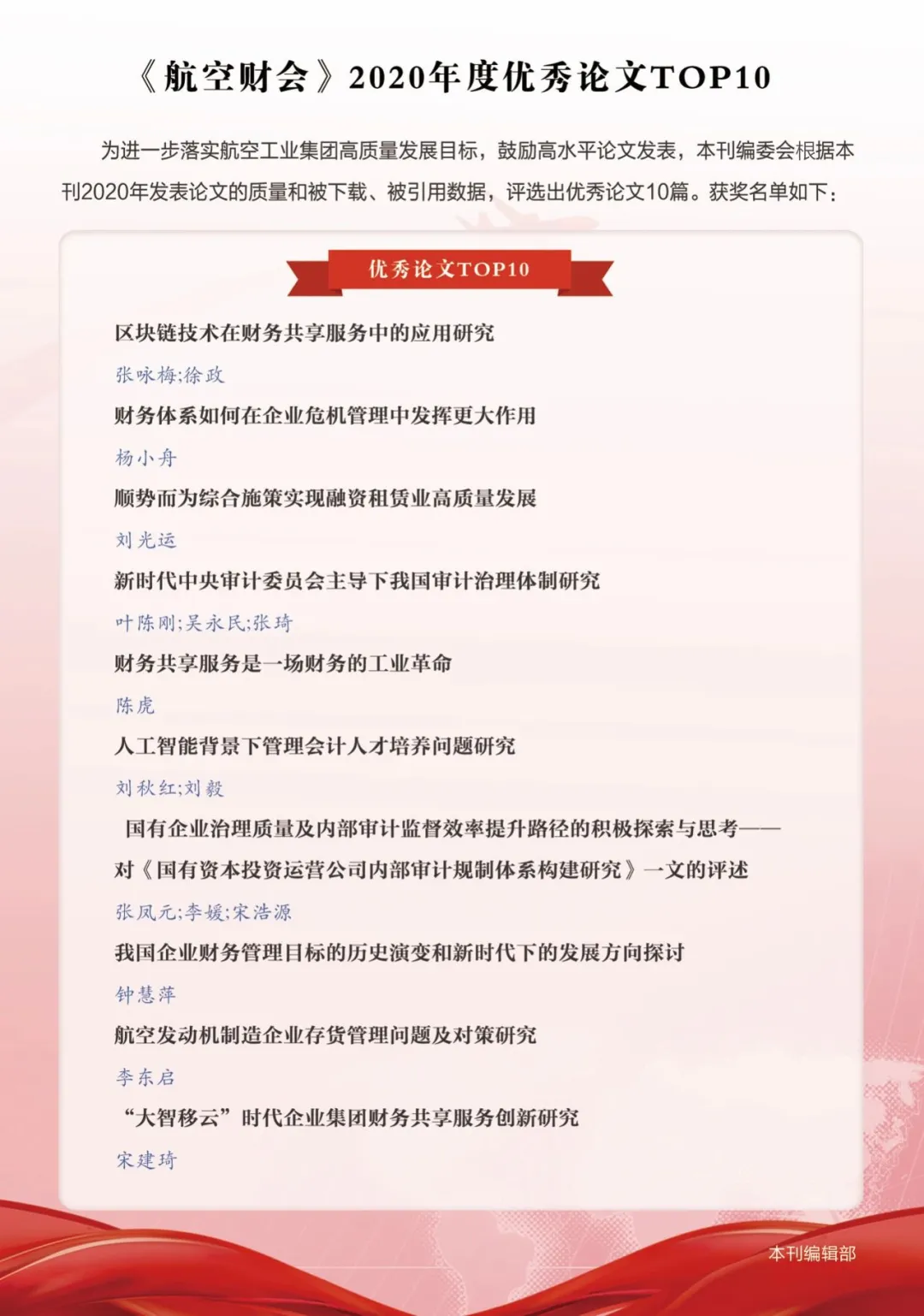 《航空财会》2020年度优秀论文TOP10

为进一步落实航空工业集团高质量发展目标，鼓励高水平论文发表，本刊编委会根据本刊2020年发表论文的质量和被下载、被引用数据，评选出优秀论文10篇。获奖名单如下：

优秀论文TOP10

区块链技术在财务共享服务中的应用研究

张咏梅;徐政

财务体系如何在企业危机管理中发挥更大作用

杨小舟

顺势而为综合施策实现融资租赁业高质量发展

刘光运

新时代中央审计委员会主导下我国审计治理体制研究

叶陈刚;吴永民;张琦

财务共享服务是一场财务的工业革命

陈虎

人工智能背景下管理会计人才培养问题研究

刘秋红;刘毅

国有企业治理质量及内部审计监督效率提升路径的积极探索与思考——对《国有资本投资运营公司内部审计规制体系构建研究》一文的评述

张凤元;李媛;宋浩源

我国企业财务管理目标的历史演变和新时代下的发展方向探讨

钟慧萍

航空发动机制造企业存货管理问题及对策研究

李东启

“大智移云”时代企业集团财务共享服务创新研究

宋建琦

本刊编辑部